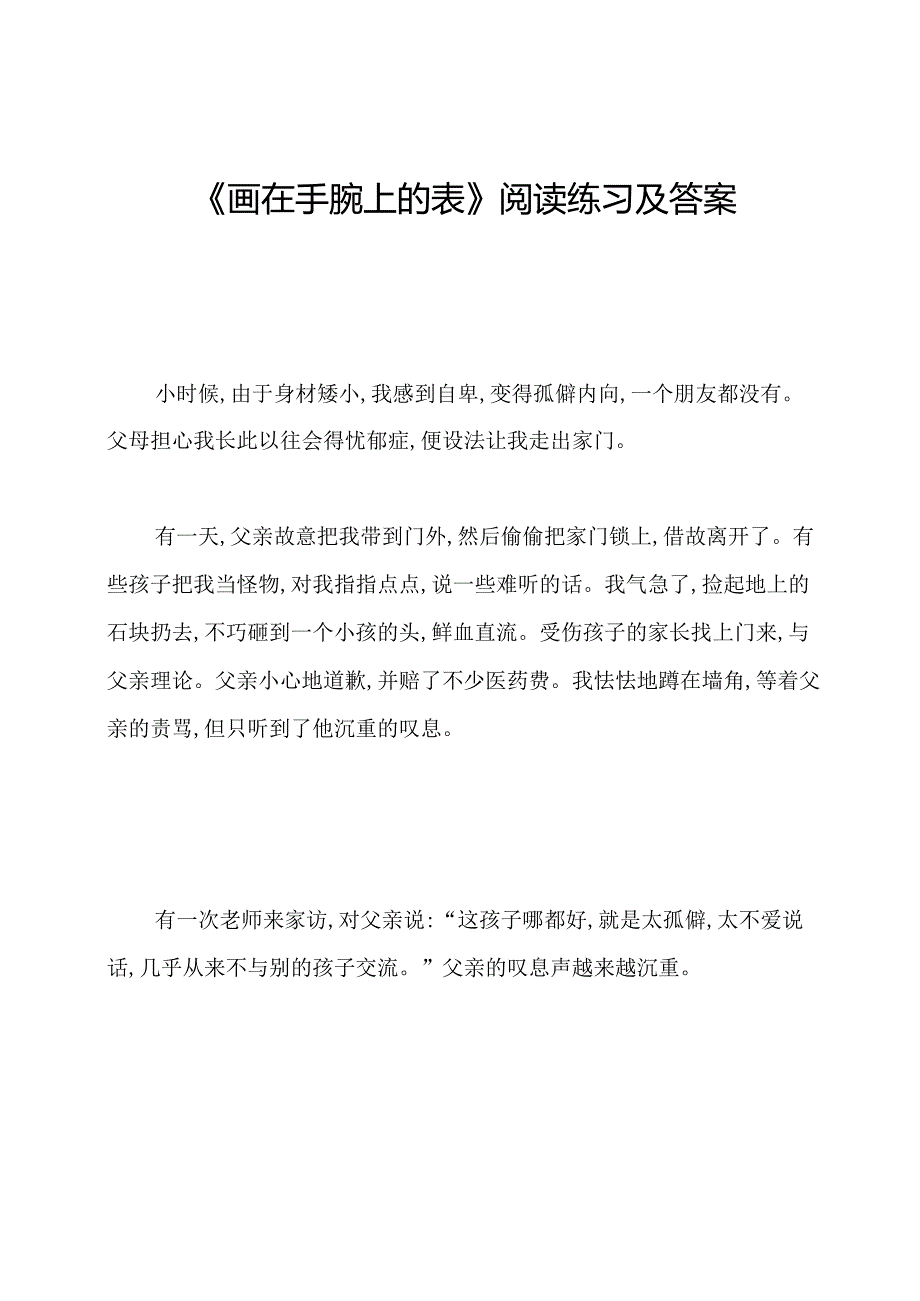 《画在手腕上的表》阅读练习及答案

小时候，由于身材矮小，我感到自卑，变得孤僻内向，一个朋友都没有。父母担心我长此以往会得忧郁症，便设法让我走出家门。

有一天，父亲故意把我带到门外，然后偷偷把家门锁上，借故离开了。有些孩子把我当怪物，对我指指点点，说一些难听的话。我气急了，捡起地上的石块扔去，不巧砸到一个小孩的头，鲜血直流。受伤孩子的家长找上门来，与父亲理论。父亲小心地道歉，并赔了不少医药费。我怯怯地蹲在墙角，等着父亲的责骂，但只听到了他沉重的叹息。

有一次老师来家访，对父亲说：“这孩子哪都好，就是太孤僻，太不爱说话，几乎从来不与别的孩子交流。”父亲的叹息声越来越沉重。